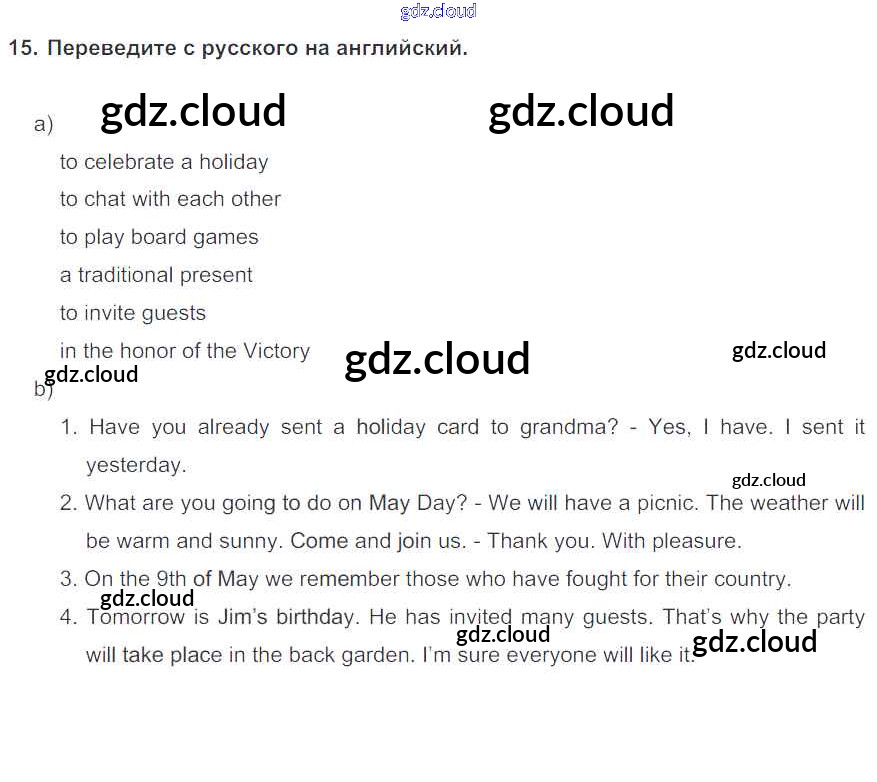 15. Переведите с русского на английский.

a)

to celebrate a holiday

to chat with each other

to play board games

a traditional present

to invite guests

in the honor of the Victory

b)

1. Have you already sent a holiday card to grandma? - Yes, I have. I sent it yesterday.

2. What are you going to do on May Day? - We will have a picnic. The weather will be warm and sunny. Come and join us. - Thank you. With pleasure.

3. On the 9th of May we remember those who have fought for their country.

4. Tomorrow is Jim's birthday. He has invited many guests. That's why the party will take place in the back garden. I'm sure everyone will like it.

gdz.cloud